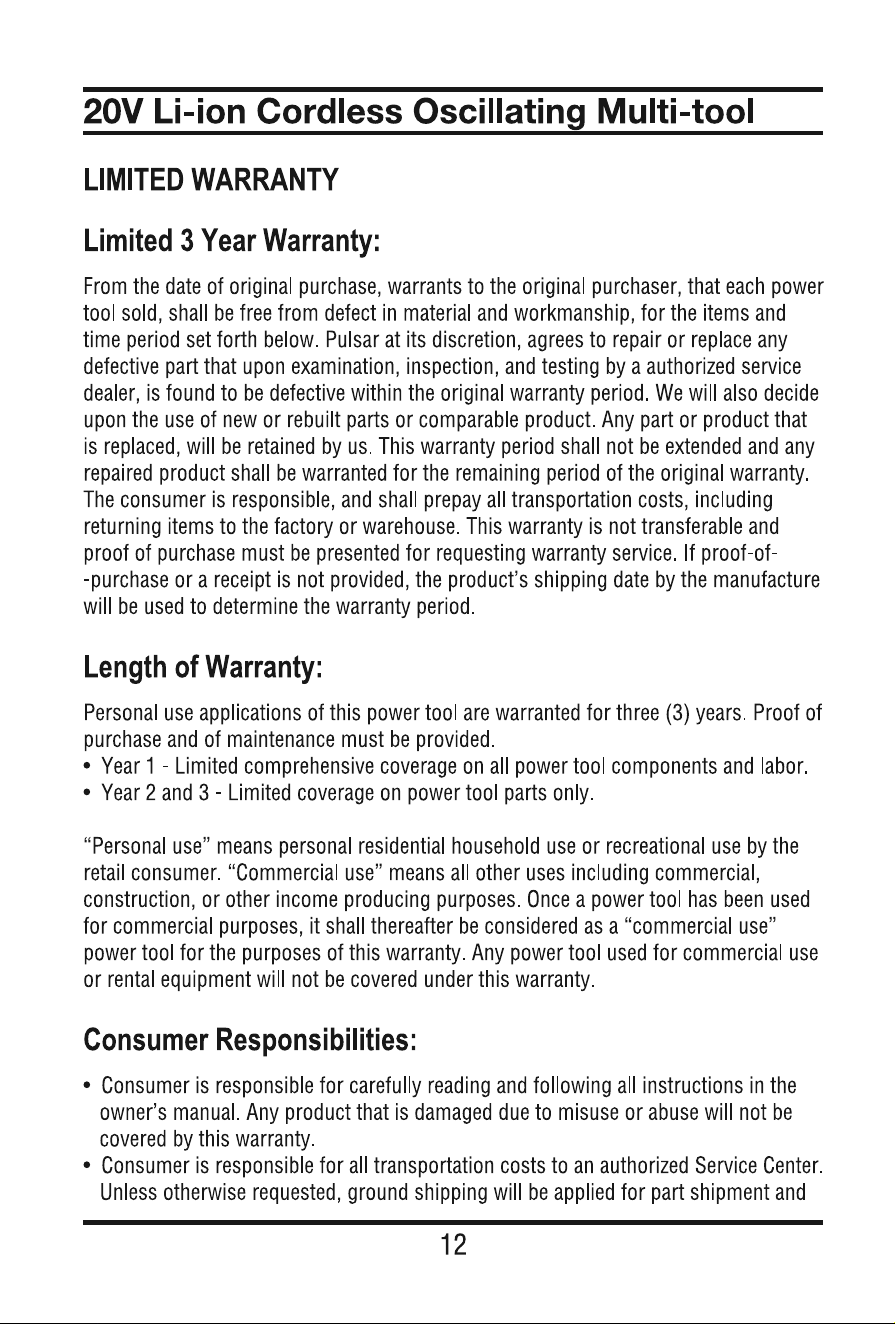 20V Li-ion Cordless Oscillating Multi-tool

LIMITED WARRANTY

Limited 3 Year Warranty:

From the date of original purchase, warrants to the original purchaser, that each power tool sold, shall be free from defect in material and workmanship, for the items and time period set forth below. Pulsar at its discretion, agrees to repair or replace any defective part that upon examination, inspection, and testing by a authorized service dealer, is found to be defective within the original warranty period. We will also decide upon the use of new or rebuilt parts or comparable product. Any part or product that is replaced, will be retained by us. This warranty period shall not be extended and any repaired product shall be warranted for the remaining period of the original warranty. The consumer is responsible, and shall prepay all transportation costs, including returning items to the factory or warehouse. This warranty is not transferable and proof of purchase must be presented for requesting warranty service. If proof-of--purchase or a receipt is not provided, the product's shipping date by the manufacture will be used to determine the warranty period.

Length of Warranty:

Personal use applications of this power tool are warranted for three (3) years. Proof of purchase and of maintenance must be provided.
• Year 1 - Limited comprehensive coverage on all power tool components and labor.
• Year 2 and 3 - Limited coverage on power tool parts only.

"Personal use" means personal residential household use or recreational use by the retail consumer. "Commercial use" means all other uses including commercial, construction, or other income producing purposes. Once a power tool has been used for commercial purposes, it shall thereafter be considered as a "commercial use" power tool for the purposes of this warranty. Any power tool used for commercial use or rental equipment will not be covered under this warranty.

Consumer Responsibilities:

• Consumer is responsible for carefully reading and following all instructions in the owner's manual. Any product that is damaged due to misuse or abuse will not be covered by this warranty.
• Consumer is responsible for all transportation costs to an authorized Service Center. Unless otherwise requested, ground shipping will be applied for part shipment and

12